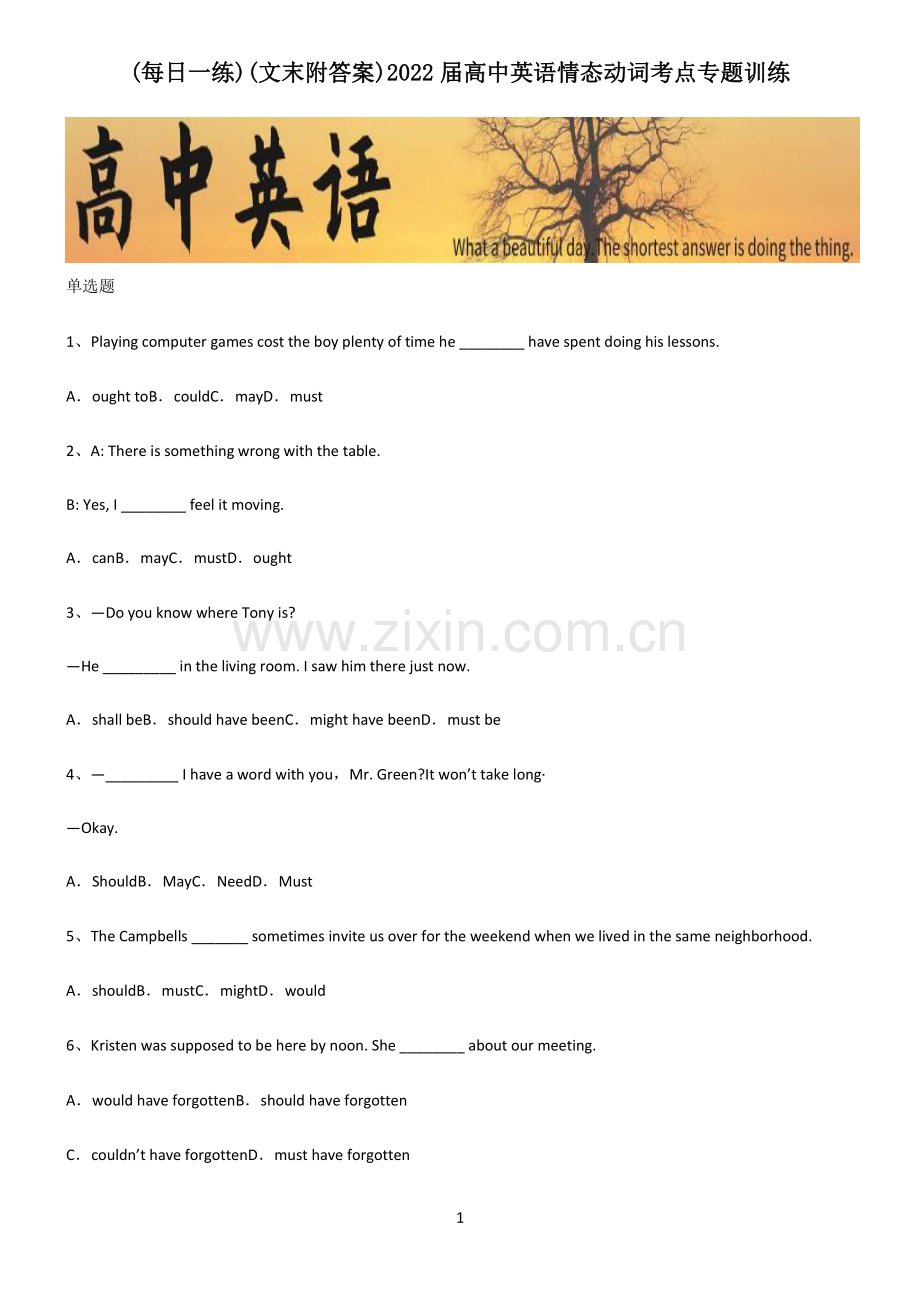 (每日一练)(文末附答案)2022届高中英语情态动词考点专题训练

高中英语

What a beautiful day. The shortest answer is doing the thing.

单选题

1、Playing computer games cost the boy plenty of time he ________ have spent doing his lessons.

A．ought toB．couldC．mayD．must

2、A: There is something wrong with the table.

B: Yes, I ________ feel it moving.

A．canB．mayC．mustD．ought

3、—Do you know where Tony is?

www.zixin.com.cn

—He _________ in the living room. I saw him there just now.

A．shall beB．should have beenC．might have beenD．must be

4、—_________ I have a word with you，Mr. Green?It won't take long·

—Okay.

A．ShouldB．MayC．NeedD．Must

5、The Campbells _______ sometimes invite us over for the weekend when we lived in the same neighborhood.

A．shouldB．mustC．mightD．would

6、Kristen was supposed to be here by noon. She ________ about our meeting.

A．would have forgottenB．should have forgotten

C．couldn't have forgottenD．must have forgotten

1